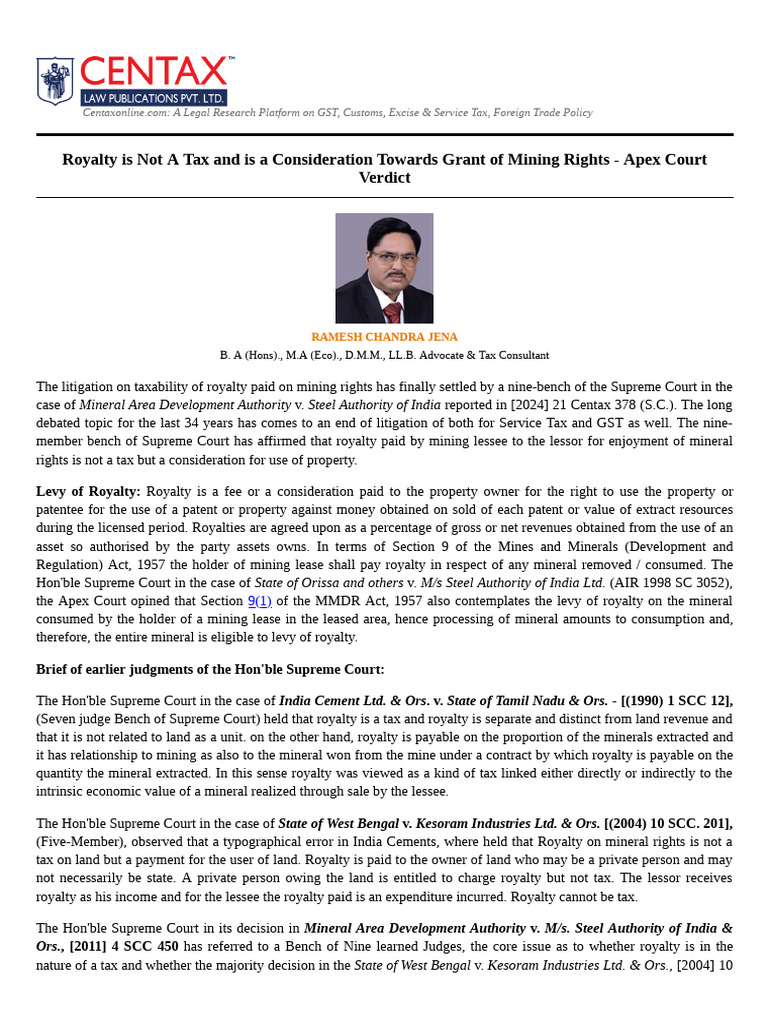 CENTAX™
LAW PUBLICATIONS PVT. LTD.
Centaxonline.com: A Legal Research Platform on GST, Customs, Excise & Service Tax, Foreign Trade Policy

Royalty is Not A Tax and is a Consideration Towards Grant of Mining Rights - Apex Court Verdict

RAMESH CHANDRA JENA
B. A (Hons)., M.A (Eco)., D.M.M., LL.B. Advocate & Tax Consultant

The litigation on taxability of royalty paid on mining rights has finally settled by a nine-bench of the Supreme Court in the case of Mineral Area Development Authority v. Steel Authority of India reported in [2024] 21 Centax 378 (S.C.). The long debated topic for the last 34 years has comes to an end of litigation of both for Service Tax and GST as well. The nine-member bench of Supreme Court has affirmed that royalty paid by mining lessee to the lessor for enjoyment of mineral rights is not a tax but a consideration for use of property.

Levy of Royalty: Royalty is a fee or a consideration paid to the property owner for the right to use the property or patentee for the use of a patent or property against money obtained on sold of each patent or value of extract resources during the licensed period. Royalties are agreed upon as a percentage of gross or net revenues obtained from the use of an asset so authorised by the party assets owns. In terms of Section 9 of the Mines and Minerals (Development and Regulation) Act, 1957 the holder of mining lease shall pay royalty in respect of any mineral removed / consumed. The Hon'ble Supreme Court in the case of State of Orissa and others v. M/s Steel Authority of India Ltd. (AIR 1998 SC 3052), the Apex Court opined that Section 9(1) of the MMDR Act, 1957 also contemplates the levy of royalty on the mineral consumed by the holder of a mining lease in the leased area, hence processing of mineral amounts to consumption and, therefore, the entire mineral is eligible to levy of royalty.

Brief of earlier judgments of the Hon'ble Supreme Court:

The Hon'ble Supreme Court in the case of India Cement Ltd. & Ors. v. State of Tamil Nadu & Ors. - [(1990) 1 SCC 12], (Seven judge Bench of Supreme Court) held that royalty is a tax and royalty is separate and distinct from land revenue and that it is not related to land as a unit. on the other hand, royalty is payable on the proportion of the minerals extracted and it has relationship to mining as also to the mineral won from the mine under a contract by which royalty is payable on the quantity the mineral extracted. In this sense royalty was viewed as a kind of tax linked either directly or indirectly to the intrinsic economic value of a mineral realized through sale by the lessee.

The Hon'ble Supreme Court in the case of State of West Bengal v. Kesoram Industries Ltd. & Ors. [(2004) 10 SCC. 201], (Five-Member), observed that a typographical error in India Cements, where held that Royalty on mineral rights is not a tax on land but a payment for the user of land. Royalty is paid to the owner of land who may be a private person and may not necessarily be state. A private person owing the land is entitled to charge royalty but not tax. The lessor receives royalty as his income and for the lessee the royalty paid is an expenditure incurred. Royalty cannot be tax.

The Hon'ble Supreme Court in its decision in Mineral Area Development Authority v. M/s. Steel Authority of India & Ors., [2011] 4 SCC 450 has referred to a Bench of Nine learned Judges, the core issue as to whether royalty is in the nature of a tax and whether the majority decision in the State of West Bengal v. Kesoram Industries Ltd. & Ors., [2004] 10